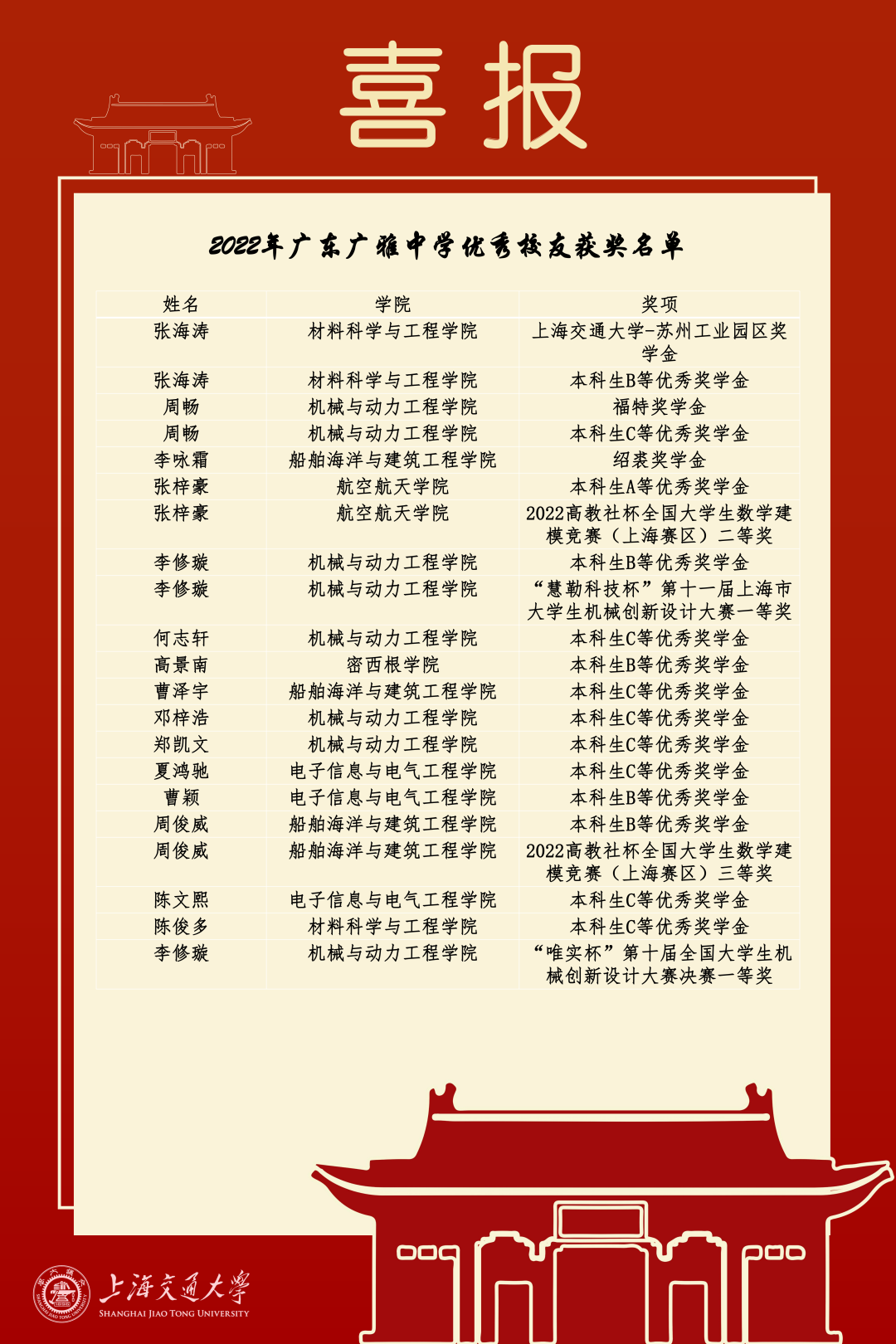 喜报

2022年广东广雅中学优秀校友获奖名单

| 姓名 | 学院 | 奖项 |
|---|---|---|
| 张海涛 | 材料科学与工程学院 | 上海交通大学-苏州工业园区奖学金 |
| 张海涛 | 材料科学与工程学院 | 本科生B等优秀奖学金 |
| 周畅 | 机械与动力工程学院 | 福特奖学金 |
| 周畅 | 机械与动力工程学院 | 本科生C等优秀奖学金 |
| 李咏霜 | 船舶海洋与建筑工程学院 | 绍裘奖学金 |
| 张梓豪 | 航空航天学院 | 本科生A等优秀奖学金 |
| 张梓豪 | 航空航天学院 | 2022高教社杯全国大学生数学建模竞赛（上海赛区）二等奖 |
| 李修璇 | 机械与动力工程学院 | 本科生B等优秀奖学金 |
| 李修璇 | 机械与动力工程学院 | “慧勤科技杯”第十一届上海市大学生机械创新设计大赛一等奖 |
| 何志轩 | 机械与动力工程学院 | 本科生C等优秀奖学金 |
| 高景南 | 密西根学院 | 本科生B等优秀奖学金 |
| 曹泽宇 | 船舶海洋与建筑工程学院 | 本科生C等优秀奖学金 |
| 邓梓浩 | 机械与动力工程学院 | 本科生C等优秀奖学金 |
| 郑凯文 | 机械与动力工程学院 | 本科生C等优秀奖学金 |
| 夏鸿驰 | 电子信息与电气工程学院 | 本科生C等优秀奖学金 |
| 曹颖 | 电子信息与电气工程学院 | 本科生B等优秀奖学金 |
| 周俊威 | 船舶海洋与建筑工程学院 | 本科生B等优秀奖学金 |
| 周俊威 | 船舶海洋与建筑工程学院 | 2022高教社杯全国大学生数学建模竞赛（上海赛区）三等奖 |
| 陈文熙 | 电子信息与电气工程学院 | 本科生C等优秀奖学金 |
| 陈俊多 | 材料科学与工程学院 | 本科生C等优秀奖学金 |
| 李修璇 | 机械与动力工程学院 | “唯实杯”第十届全国大学生机械创新设计大赛决赛一等奖 |

上海交通大学
SHANGHAI JIAO TONG UNIVERSITY